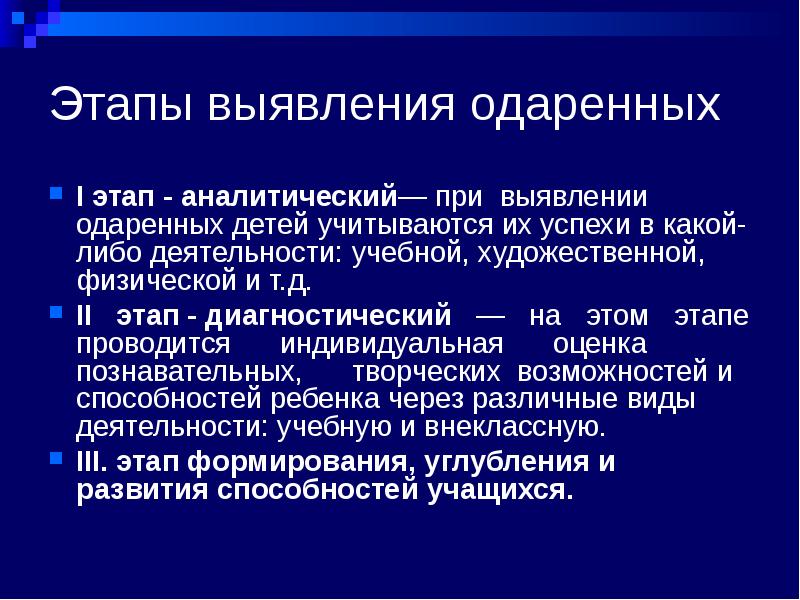 Этапы выявления одаренных

I этап - аналитический— при выявлении одаренных детей учитываются их успехи в какой-либо деятельности: учебной, художественной, физической и т.д.

II этап - диагностический — на этом этапе проводится индивидуальная оценка познавательных, творческих возможностей и способностей ребенка через различные виды деятельности: учебную и внеклассную.

III. этап формирования, углубления и развития способностей учащихся.